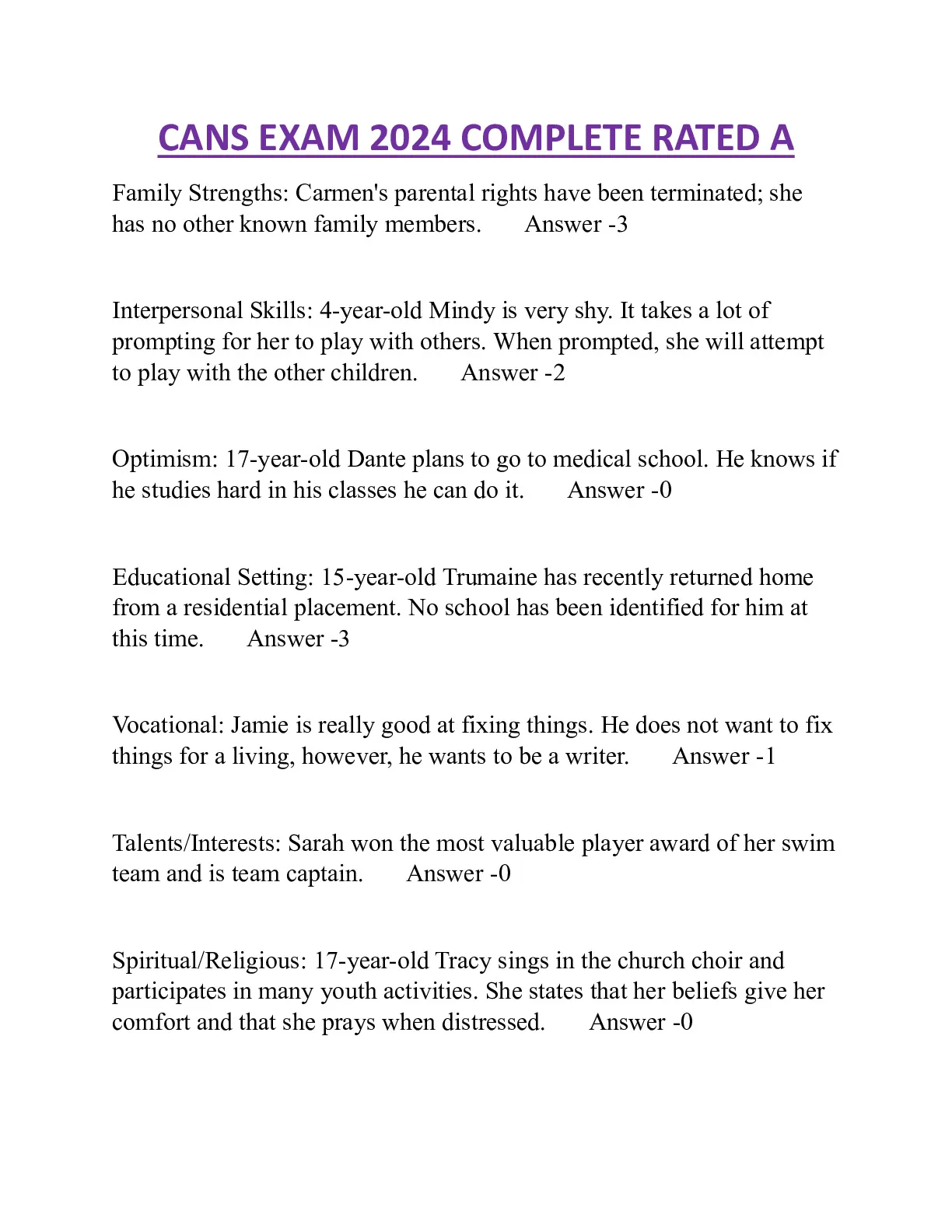 CANS EXAM 2024 COMPLETE RATED A

Family Strengths: Carmen's parental rights have been terminated; she has no other known family members. Answer -3

Interpersonal Skills: 4-year-old Mindy is very shy. It takes a lot of prompting for her to play with others. When prompted, she will attempt to play with the other children. Answer -2

Optimism: 17-year-old Dante plans to go to medical school. He knows if he studies hard in his classes he can do it. Answer -0

Educational Setting: 15-year-old Trumaine has recently returned home from a residential placement. No school has been identified for him at this time. Answer -3

Vocational: Jamie is really good at fixing things. He does not want to fix things for a living, however, he wants to be a writer. Answer -1

Talents/Interests: Sarah won the most valuable player award of her swim team and is team captain. Answer -0

Spiritual/Religious: 17-year-old Tracy sings in the church choir and participates in many youth activities. She states that her beliefs give her comfort and that she prays when distressed. Answer -0